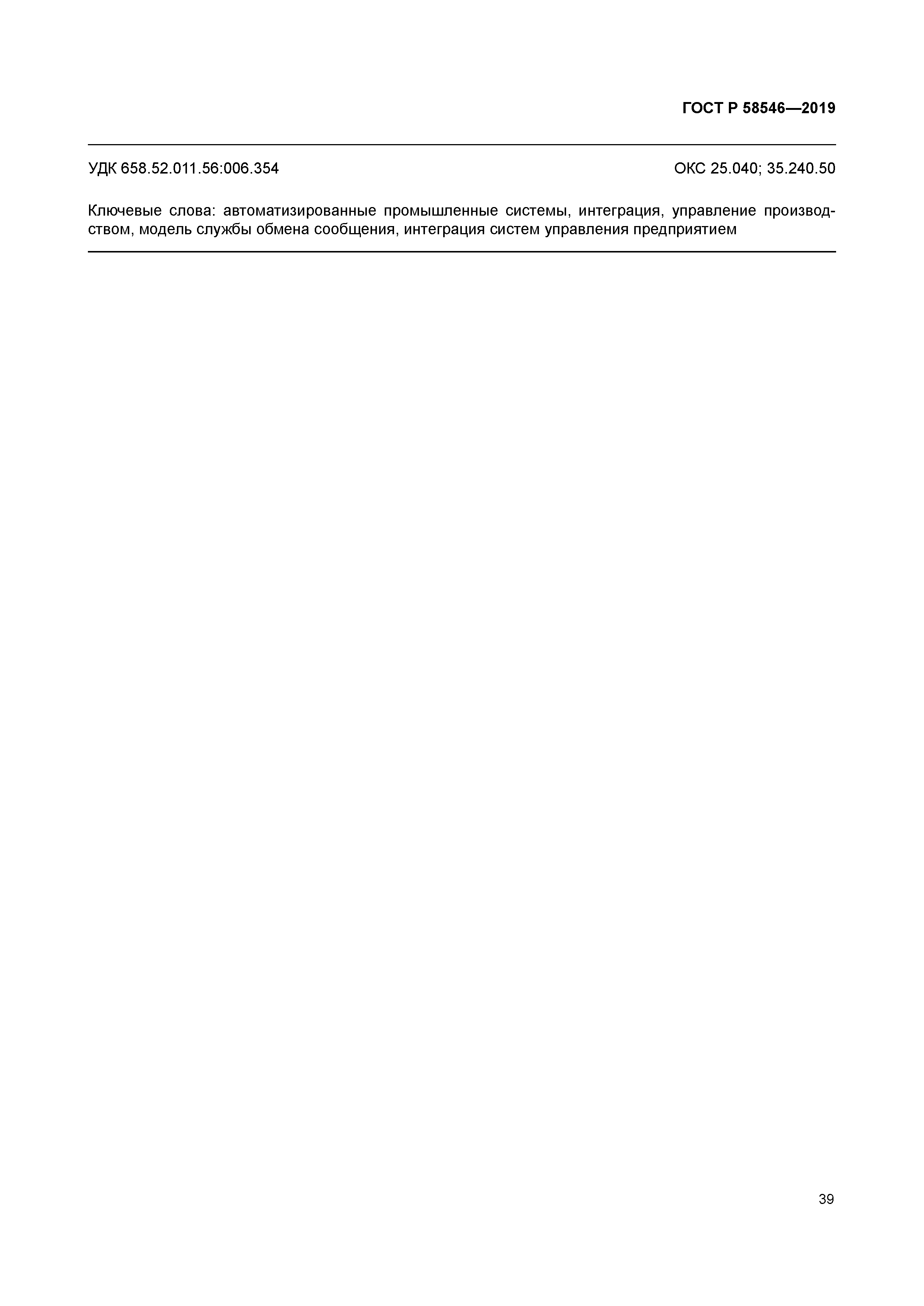 ГОСТ Р 58546—2019

УДК 658.52.011.56:006.354

ОКС 25.040; 35.240.50

Ключевые слова: автоматизированные промышленные системы, интеграция, управление производством, модель службы обмена сообщения, интеграция систем управления предприятием

39